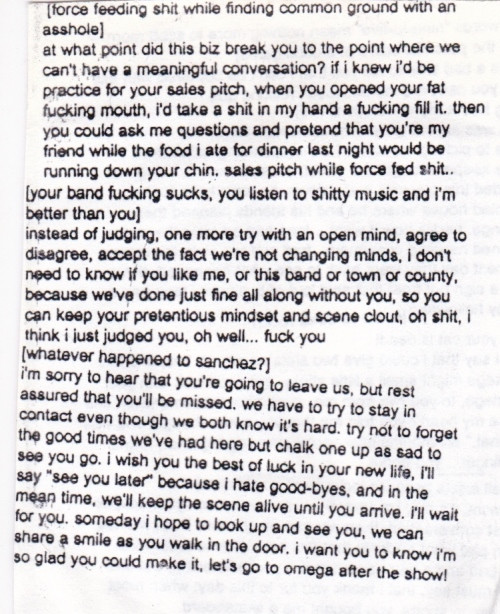 [force feeding shit while finding common ground with an asshole]
at what point did this biz break you to the point where we can't have a meaningful conversation? if i knew i'd be practice for your sales pitch, when you opened your fat fucking mouth, i'd take a shit in my hand a fucking fill it. then you could ask me questions and pretend that you're my friend while the food i ate for dinner last night would be running down your chin. sales pitch while force fed shit..
[your band fucking sucks, you listen to shitty music and i'm better than you]
instead of judging, one more try with an open mind, agree to disagree, accept the fact we're not changing minds, i don't need to know if you like me, or this band or town or county, because we've done just fine all along without you, so you can keep your pretentious mindset and scene clout, oh shit, i think i just judged you, oh well... fuck you
[whatever happened to sanchez?]
i'm sorry to hear that you're going to leave us, but rest assured that you'll be missed. we have to try to stay in contact even though we both know it's hard. try not to forget the good times we've had here but chalk one up as sad to see you go. i wish you the best of luck in your new life, i'll say "see you later" because i hate good-byes, and in the mean time, we'll keep the scene alive until you arrive. i'll wait for you. someday i hope to look up and see you, we can share a smile as you walk in the door. i want you to know i'm so glad you could make it, let's go to omega after the show!